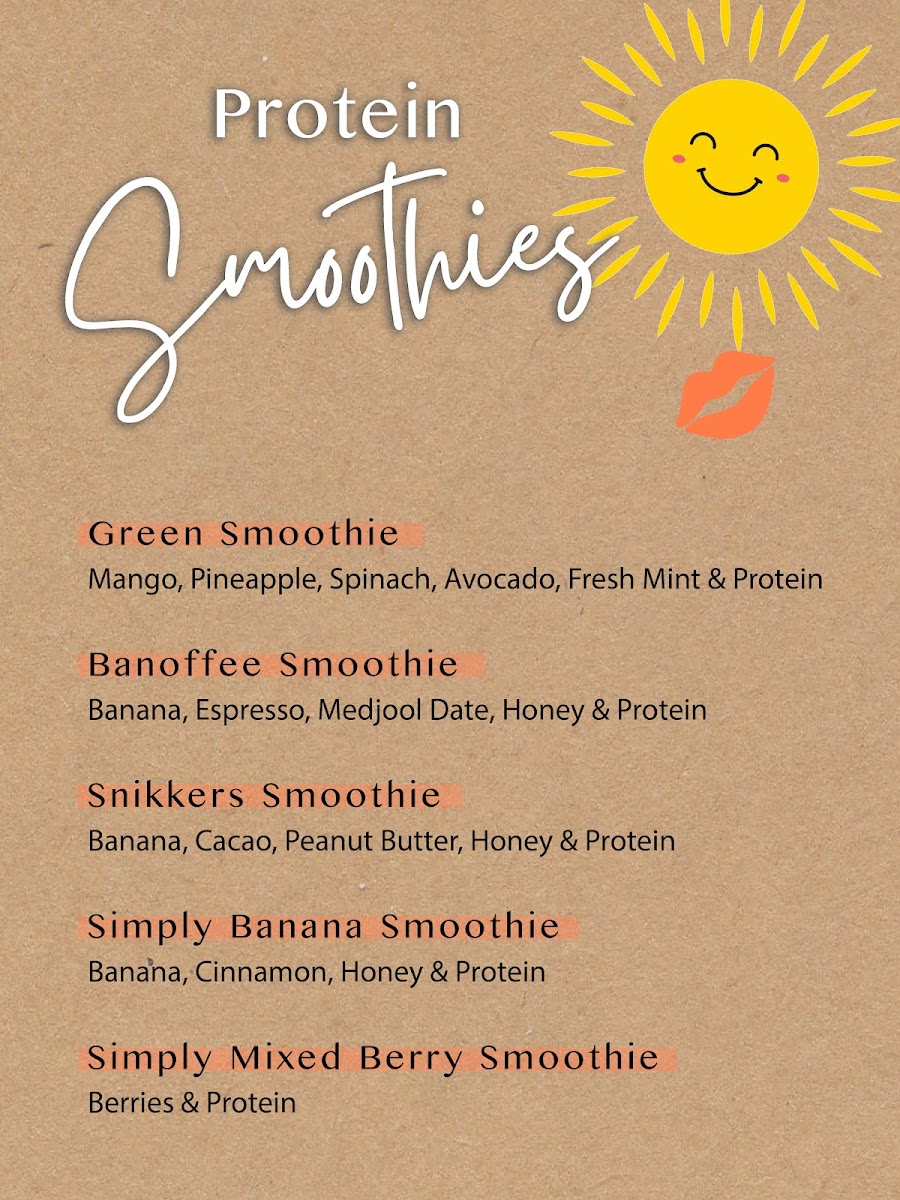 Protein
Smoothies

Green Smoothie
Mango, Pineapple, Spinach, Avocado, Fresh Mint & Protein

Banoffee Smoothie
Banana, Espresso, Medjool Date, Honey & Protein

Snikkers Smoothie
Banana, Cacao, Peanut Butter, Honey & Protein

Simply Banana Smoothie
Banana, Cinnamon, Honey & Protein

Simply Mixed Berry Smoothie
Berries & Protein